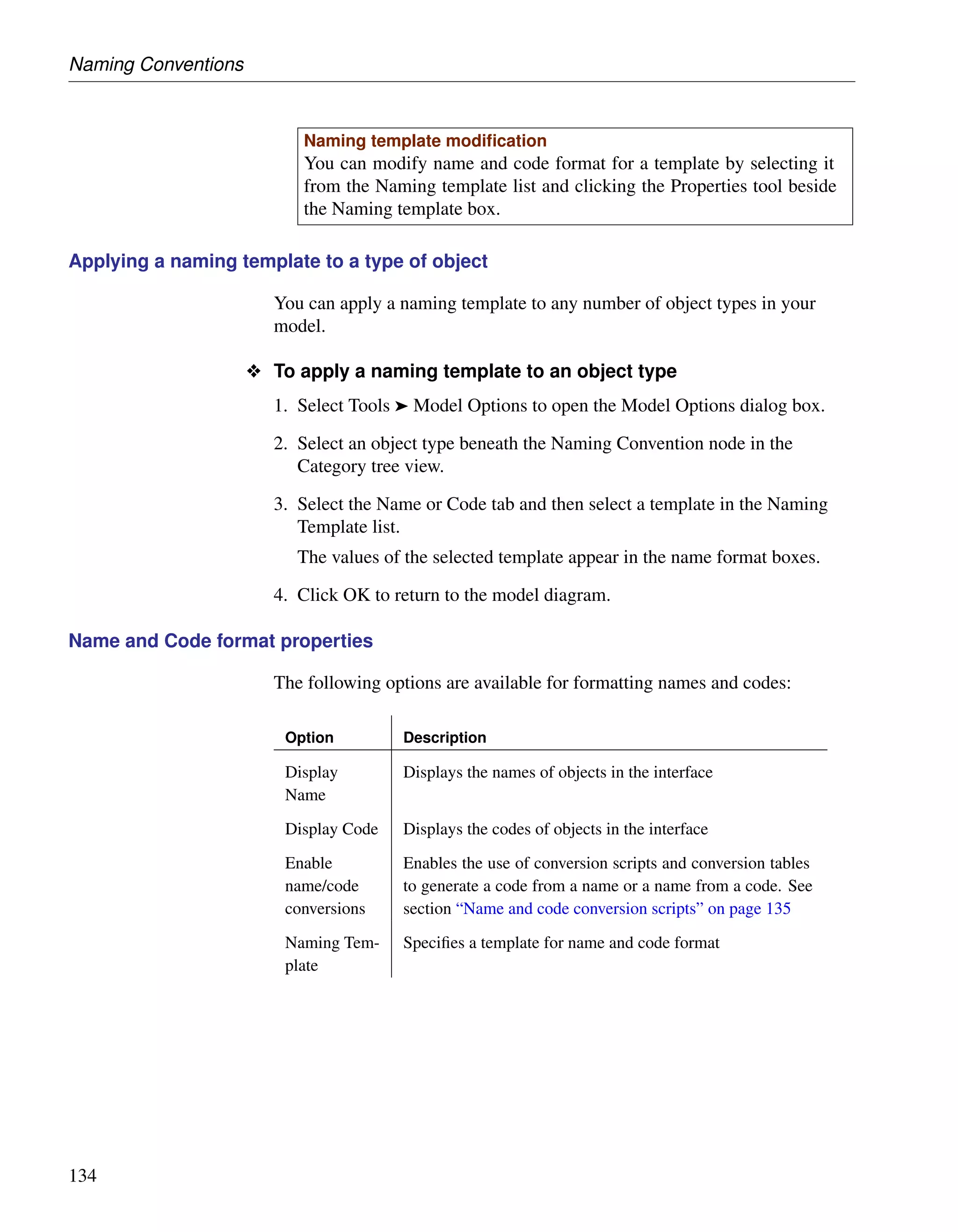 Naming Conventions

Naming template modification
You can modify name and code format for a template by selecting it from the Naming template list and clicking the Properties tool beside the Naming template box.

Applying a naming template to a type of object

You can apply a naming template to any number of object types in your model.

❖ To apply a naming template to an object type

1. Select Tools ➤ Model Options to open the Model Options dialog box.

2. Select an object type beneath the Naming Convention node in the Category tree view.

3. Select the Name or Code tab and then select a template in the Naming Template list.

The values of the selected template appear in the name format boxes.

4. Click OK to return to the model diagram.

Name and Code format properties

The following options are available for formatting names and codes:

| Option | Description |
|---|---|
| Display Name | Displays the names of objects in the interface |
| Display Code | Displays the codes of objects in the interface |
| Enable name/code conversions | Enables the use of conversion scripts and conversion tables to generate a code from a name or a name from a code. See section “Name and code conversion scripts” on page 135 |
| Naming Template | Specifies a template for name and code format |

134